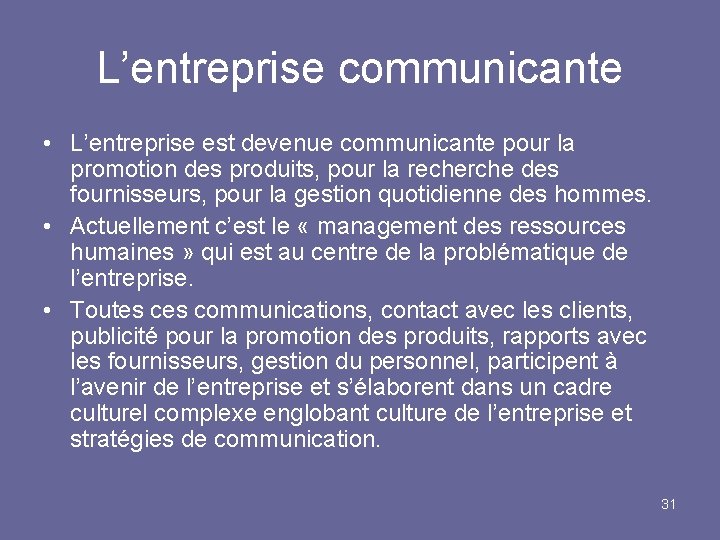 L’entreprise communicante

• L’entreprise est devenue communicante pour la promotion des produits, pour la recherche des fournisseurs, pour la gestion quotidienne des hommes.
• Actuellement c’est le « management des ressources humaines » qui est au centre de la problématique de l’entreprise.
• Toutes ces communications, contact avec les clients, publicité pour la promotion des produits, rapports avec les fournisseurs, gestion du personnel, participent à l’avenir de l’entreprise et s’élaborent dans un cadre culturel complexe englobant culture de l’entreprise et stratégies de communication.

31